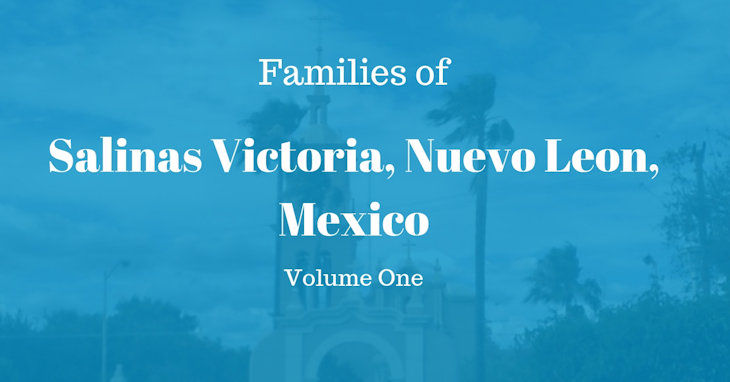 Families of

Salinas Victoria, Nuevo Leon, Mexico

Volume One